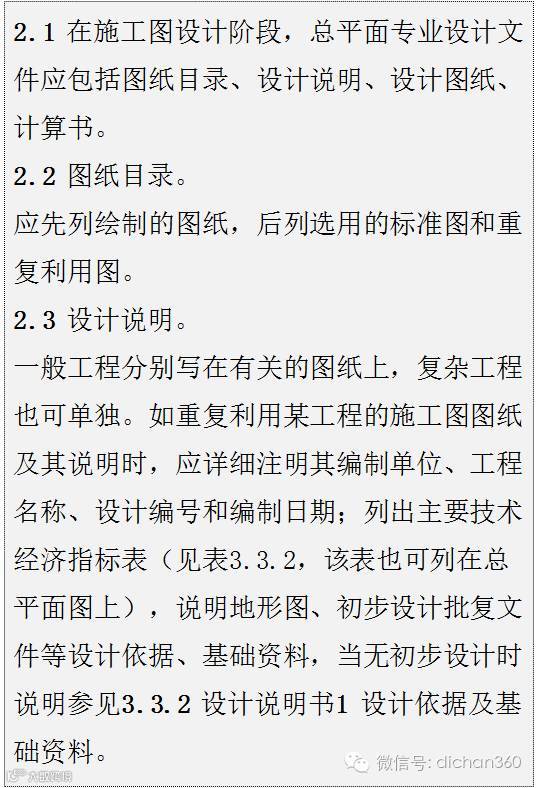 2.1 在施工图设计阶段，总平面专业设计文件应包括图纸目录、设计说明、设计图纸、计算书。

2.2 图纸目录。

应先列绘制的图纸，后列选用的标准图和重复利用图。

2.3 设计说明。

一般工程分别写在有关的图纸上，复杂工程也可单独。如重复利用某工程的施工图图纸及其说明时，应详细注明其编制单位、工程名称、设计编号和编制日期；列出主要技术经济指标表（见表3.3.2，该表也可列在总平面图上），说明地形图、初步设计批复文件等设计依据、基础资料，当无初步设计时说明参见3.3.2 设计说明书1 设计依据及基础资料。

微信号: dichan360